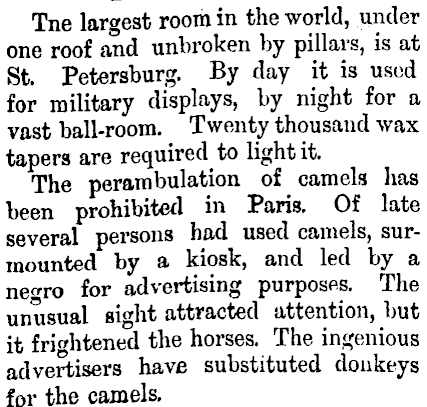 Tne largest room in the world, under one roof and unbroken by pillars, is at St. Petersburg. By day it is used for military displays, by night for a vast ball-room. Twenty thousand wax tapers are required to light it.

The perambulation of camels has been prohibited in Paris. Of late several persons had used camels, surmounted by a kiosk, and led by a negro for advertising purposes. The unusual sight attracted attention, but it frightened the horses. The ingenious advertisers have substituted donkeys for the camels.